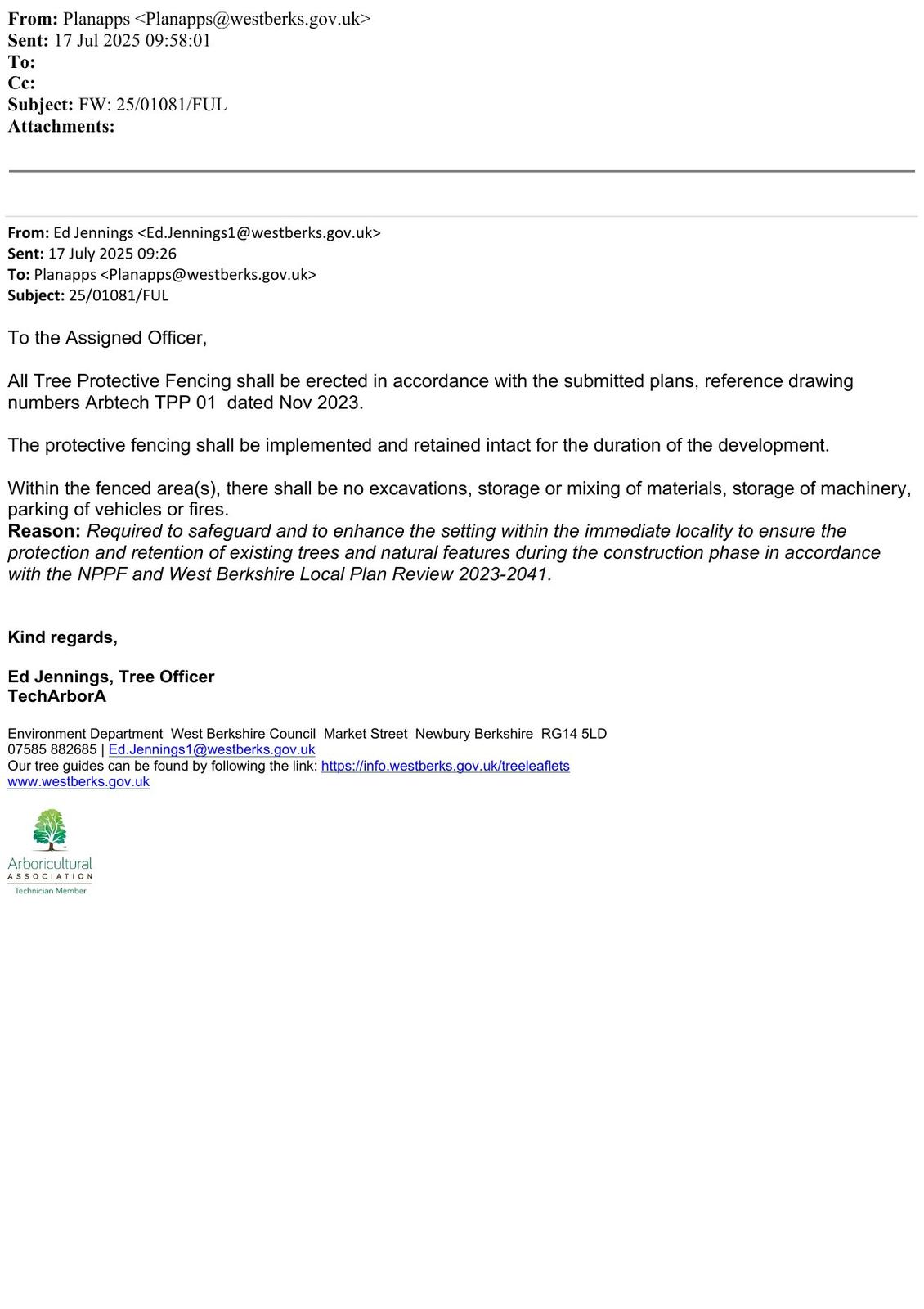 From: Planapps <Planapps@westberks.gov.uk>
Sent: 17 Jul 2025 09:58:01
To:
Cc:
Subject: FW: 25/01081/FUL
Attachments:

From: Ed Jennings <Ed.Jennings1@westberks.gov.uk>
Sent: 17 July 2025 09:26
To: Planapps <Planapps@westberks.gov.uk>
Subject: 25/01081/FUL

To the Assigned Officer,

All Tree Protective Fencing shall be erected in accordance with the submitted plans, reference drawing numbers Arbtech TPP 01 dated Nov 2023.

The protective fencing shall be implemented and retained intact for the duration of the development.

Within the fenced area(s), there shall be no excavations, storage or mixing of materials, storage of machinery, parking of vehicles or fires.
Reason: Required to safeguard and to enhance the setting within the immediate locality to ensure the protection and retention of existing trees and natural features during the construction phase in accordance with the NPPF and West Berkshire Local Plan Review 2023-2041.

Kind regards,

Ed Jennings, Tree Officer
TechArborA

Environment Department West Berkshire Council Market Street Newbury Berkshire RG14 5LD
07585 882685 | Ed.Jennings1@westberks.gov.uk
Our tree guides can be found by following the link: https://info.westberks.gov.uk/treeleaflets
www.westberks.gov.uk

Arboricultural
ASSOCIATION
Technician Member